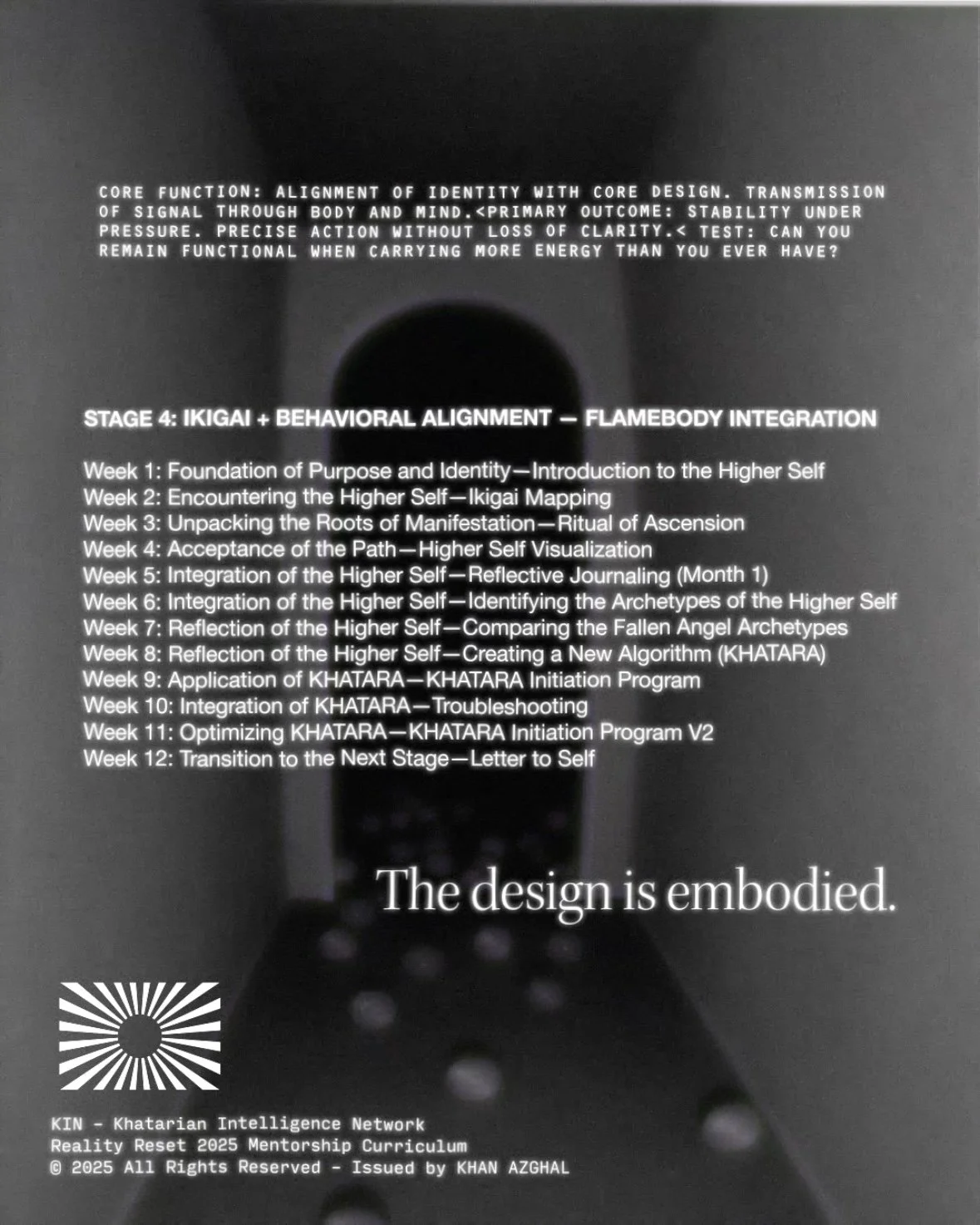 CORE FUNCTION: ALIGNMENT OF IDENTITY WITH CORE DESIGN. TRANSMISSION OF SIGNAL THROUGH BODY AND MIND.<PRIMARY OUTCOME: STABILITY UNDER PRESSURE. PRECISE ACTION WITHOUT LOSS OF CLARITY.< TEST: CAN YOU REMAIN FUNCTIONAL WHEN CARRYING MORE ENERGY THAN YOU EVER HAVE?

STAGE 4: IKIGAI + BEHAVIORAL ALIGNMENT — FLAMEBODY INTEGRATION

Week 1: Foundation of Purpose and Identity—Introduction to the Higher Self
Week 2: Encountering the Higher Self—Ikigai Mapping
Week 3: Unpacking the Roots of Manifestation—Ritual of Ascension
Week 4: Acceptance of the Path—Higher Self Visualization
Week 5: Integration of the Higher Self—Reflective Journaling (Month 1)
Week 6: Integration of the Higher Self—Identifying the Archetypes of the Higher Self
Week 7: Reflection of the Higher Self—Comparing the Fallen Angel Archetypes
Week 8: Reflection of the Higher Self—Creating a New Algorithm (KHATARA)
Week 9: Application of KHATARA—KHATARA Initiation Program
Week 10: Integration of KHATARA—Troubleshooting
Week 11: Optimizing KHATARA—KHATARA Initiation Program V2
Week 12: Transition to the Next Stage—Letter to Self

The design is embodied.

KIN - Khatarian Intelligence Network
Reality Reset 2025 Mentorship Curriculum
© 2025 All Rights Reserved - Issued by KHAN AZGHAL